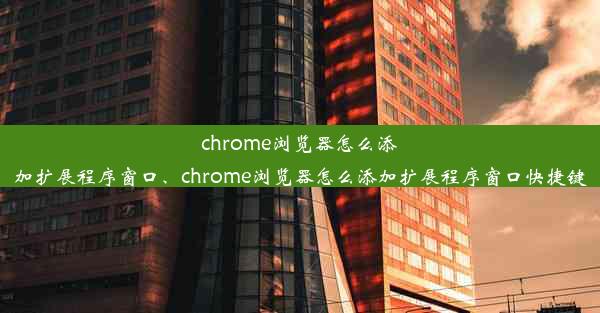 chrome浏览器怎么添加扩展程序窗口、chrome浏览器怎么添加扩展程序窗口快捷键